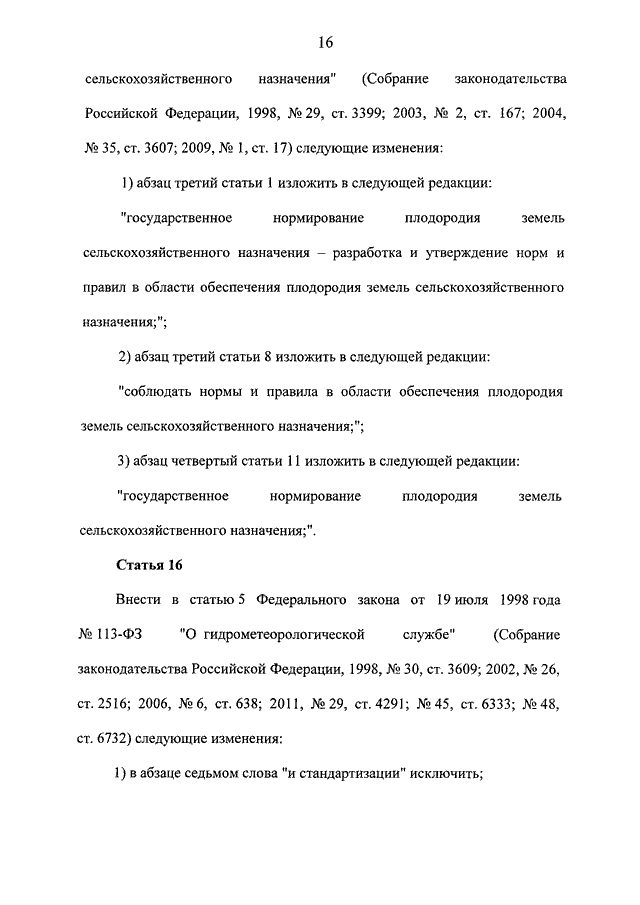 16

сельскохозяйственного назначения" (Собрание законодательства Российской Федерации, 1998, № 29, ст. 3399; 2003, № 2, ст. 167; 2004, № 35, ст. 3607; 2009, № 1, ст. 17) следующие изменения:

1) абзац третий статьи 1 изложить в следующей редакции:

"государственное нормирование плодородия земель сельскохозяйственного назначения – разработка и утверждение норм и правил в области обеспечения плодородия земель сельскохозяйственного назначения;";

2) абзац третий статьи 8 изложить в следующей редакции:

"соблюдать нормы и правила в области обеспечения плодородия земель сельскохозяйственного назначения;";

3) абзац четвертый статьи 11 изложить в следующей редакции:

"государственное нормирование плодородия земель сельскохозяйственного назначения;".

Статья 16

Внести в статью 5 Федерального закона от 19 июля 1998 года № 113-ФЗ "О гидрометеорологической службе" (Собрание законодательства Российской Федерации, 1998, № 30, ст. 3609; 2002, № 26, ст. 2516; 2006, № 6, ст. 638; 2011, № 29, ст. 4291; № 45, ст. 6333; № 48, ст. 6732) следующие изменения:

1) в абзаце седьмом слова "и стандартизации" исключить;